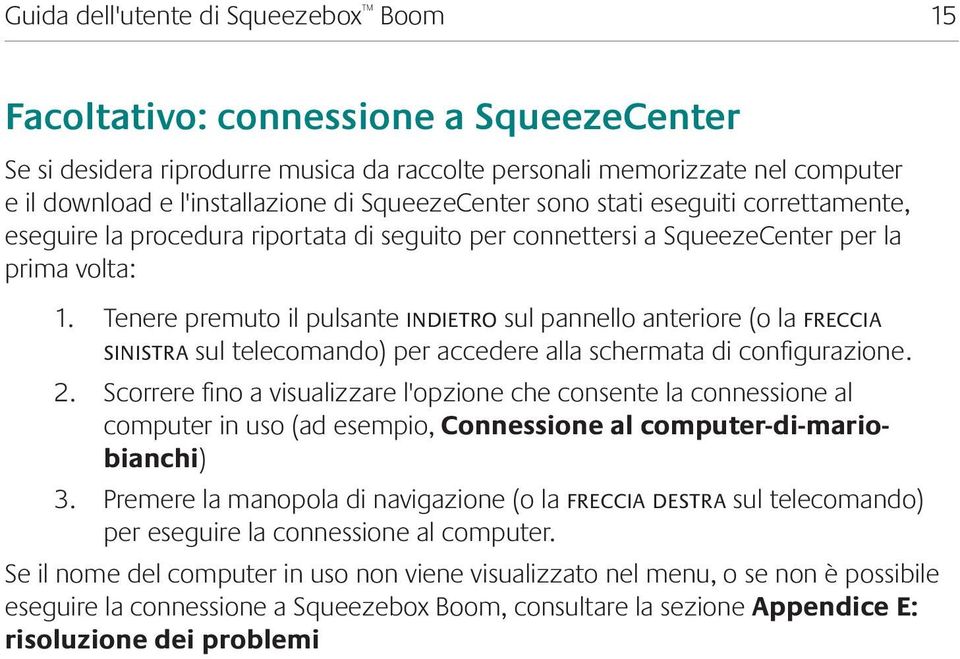 Guida dell'utente di Squeezebox™ Boom 15

Facoltativo: connessione a SqueezeCenter

Se si desidera riprodurre musica da raccolte personali memorizzate nel computer e il download e l'installazione di SqueezeCenter sono stati eseguiti correttamente, eseguire la procedura riportata di seguito per connettersi a SqueezeCenter per la prima volta:

1. Tenere premuto il pulsante INDIETRO sul pannello anteriore (o la FRECCIA SINISTRA sul telecomando) per accedere alla schermata di configurazione.
2. Scorrere fino a visualizzare l'opzione che consente la connessione al computer in uso (ad esempio, Connessione al computer-di-mario-bianchi)
3. Premere la manopola di navigazione (o la FRECCIA DESTRA sul telecomando) per eseguire la connessione al computer.

Se il nome del computer in uso non viene visualizzato nel menu, o se non è possibile eseguire la connessione a Squeezebox Boom, consultare la sezione Appendice E: risoluzione dei problemi